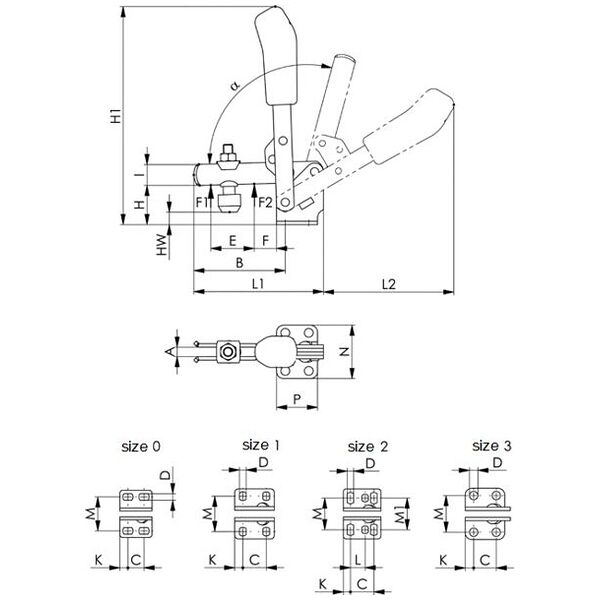 H1
α
I
H
HW
F1
F2
E
F
B
L1
L2
A
N
P
size 0
D
M
K
C
size 1
D
M
K
C
size 2
D
M
M1
L
K
C
size 3
D
M
K
C